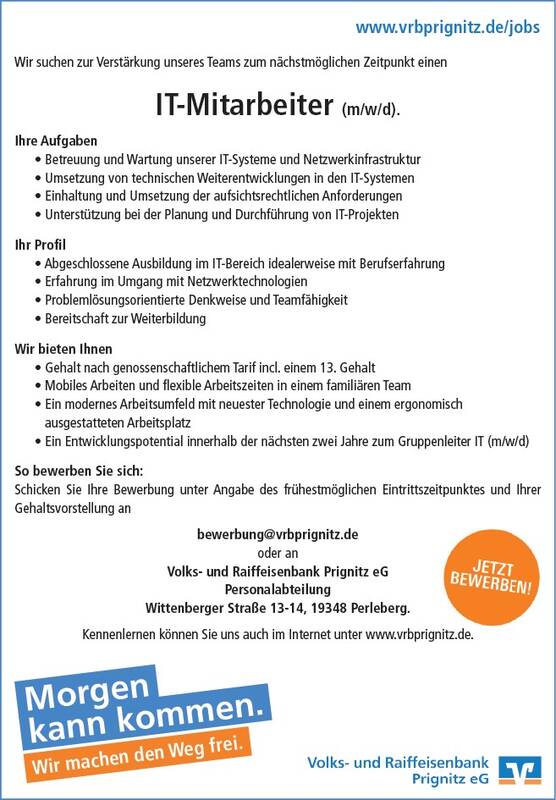 www.vrbprignitz.de/jobs

Wir suchen zur Verstärkung unseres Teams zum nächstmöglichen Zeitpunkt einen

IT-Mitarbeiter (m/w/d).

Ihre Aufgaben
• Betreuung und Wartung unserer IT-Systeme und Netzwerkinfrastruktur
• Umsetzung von technischen Weiterentwicklungen in den IT-Systemen
• Einhaltung und Umsetzung der aufsichtsrechtlichen Anforderungen
• Unterstützung bei der Planung und Durchführung von IT-Projekten

Ihr Profil
• Abgeschlossene Ausbildung im IT-Bereich idealerweise mit Berufserfahrung
• Erfahrung im Umgang mit Netzwerktechnologien
• Problemlösungsorientierte Denkweise und Teamfähigkeit
• Bereitschaft zur Weiterbildung

Wir bieten Ihnen
• Gehalt nach genossenschaftlichem Tarif incl. einem 13. Gehalt
• Mobiles Arbeiten und flexible Arbeitszeiten in einem familiären Team
• Ein modernes Arbeitsumfeld mit neuester Technologie und einem ergonomisch ausgestatteten Arbeitsplatz
• Ein Entwicklungspotential innerhalb der nächsten zwei Jahre zum Gruppenleiter IT (m/w/d)

So bewerben Sie sich:
Schicken Sie Ihre Bewerbung unter Angabe des frühestmöglichen Eintrittszeitpunktes und Ihrer Gehaltsvorstellung an

bewerbung@vrbprignitz.de
oder an
Volks- und Raiffeisenbank Prignitz eG
Personalabteilung
Wittenberger Straße 13-14, 19348 Perleberg.

JETZT BEWERBEN!

Kennenlernen können Sie uns auch im Internet unter www.vrbprignitz.de.

Morgen kann kommen.
Wir machen den Weg frei.

Volks- und Raiffeisenbank Prignitz eG